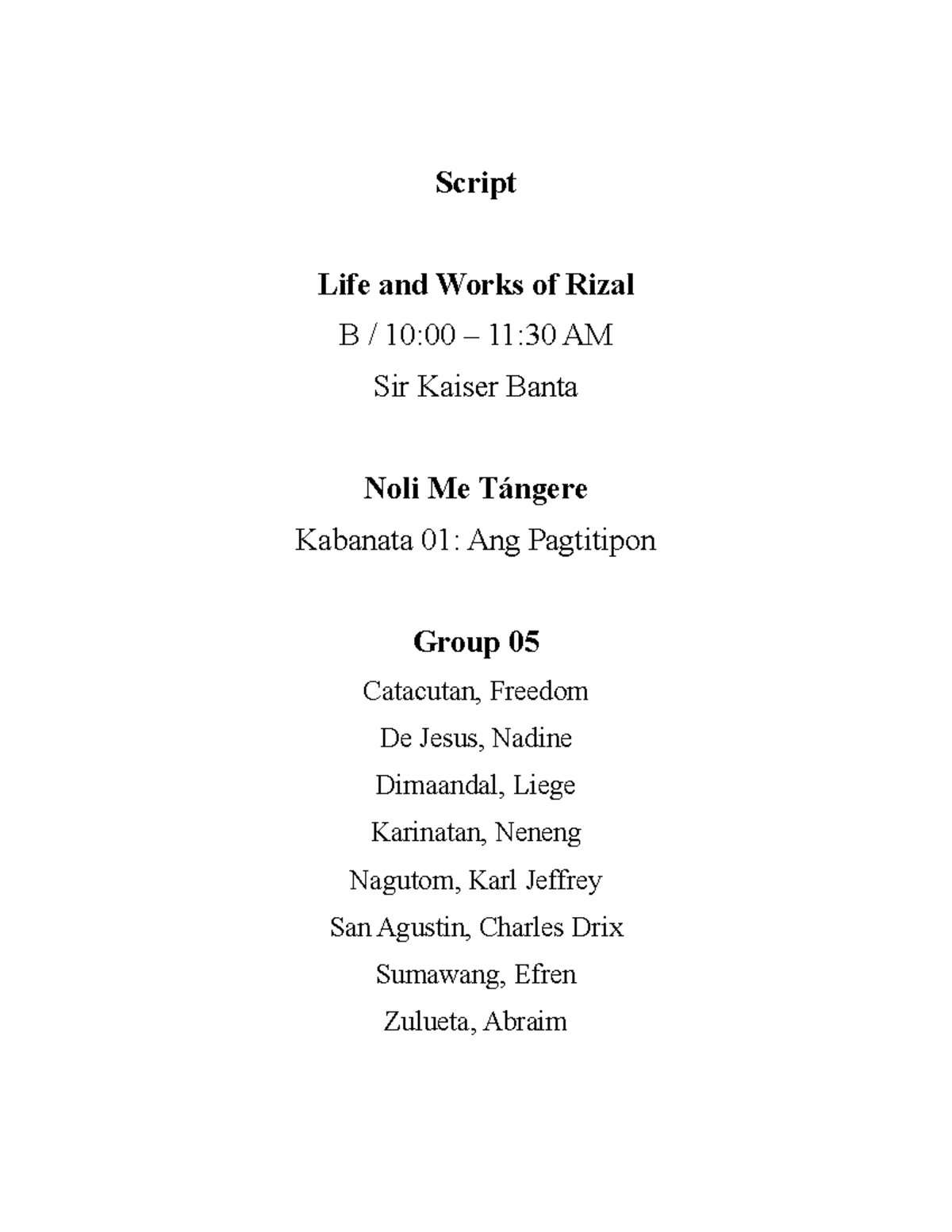 Script

Life and Works of Rizal

B / 10:00 – 11:30 AM

Sir Kaiser Banta

Noli Me Tángere

Kabanata 01: Ang Pagtitipon

Group 05

Catacutan, Freedom

De Jesus, Nadine

Dimaandal, Liege

Karinatan, Neneng

Nagutom, Karl Jeffrey

San Agustin, Charles Drix

Sumawang, Efren

Zulueta, Abraim